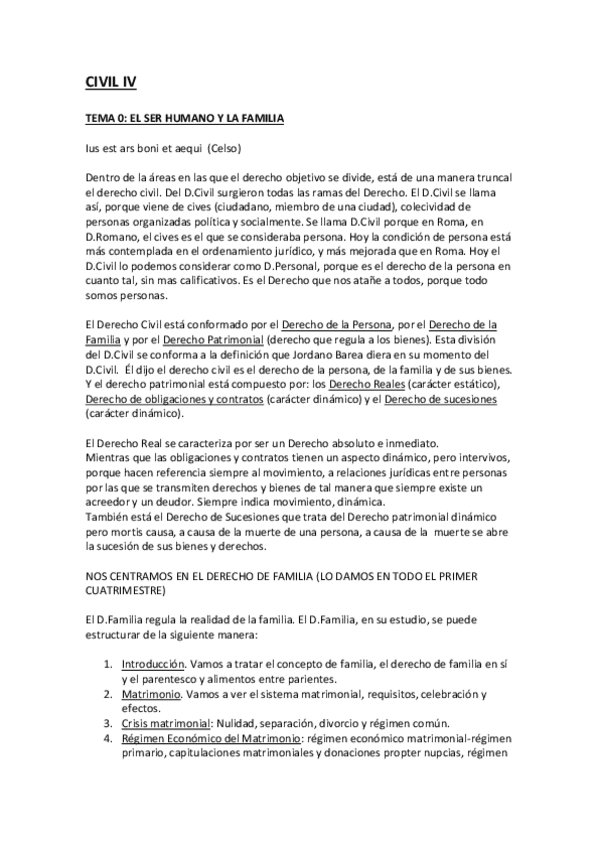 CIVIL IV

TEMA 0: EL SER HUMANO Y LA FAMILIA

Ius est ars boni et aequi (Celso)

Dentro de la áreas en las que el derecho objetivo se divide, está de una manera truncal el derecho civil. Del D.Civil surgieron todas las ramas del Derecho. El D.Civil se llama así, porque viene de cives (ciudadano, miembro de una ciudad), colecividad de personas organizadas política y socialmente. Se llama D.Civil porque en Roma, en D.Romano, el cives es el que se consideraba persona. Hoy la condición de persona está más contemplada en el ordenamiento jurídico, y más mejorada que en Roma. Hoy el D.Civil lo podemos considerar como D.Personal, porque es el derecho de la persona en cuanto tal, sin mas calificativos. Es el Derecho que nos atañe a todos, porque todo somos personas.

El Derecho Civil está conformado por el Derecho de la Persona, por el Derecho de la Familia y por el Derecho Patrimonial (derecho que regula a los bienes). Esta división del D.Civil se conforma a la definición que Jordano Barea diera en su momento del D.Civil. Él dijo el derecho civil es el derecho de la persona, de la familia y de sus bienes. Y el derecho patrimonial está compuesto por: los Derecho Reales (carácter estático), Derecho de obligaciones y contratos (carácter dinámico) y el Derecho de sucesiones (carácter dinámico).

El Derecho Real se caracteriza por ser un Derecho absoluto e inmediato.
Mientras que las obligaciones y contratos tienen un aspecto dinámico, pero intervivos, porque hacen referencia siempre al movimiento, a relaciones jurídicas entre personas por las que se transmiten derechos y bienes de tal manera que siempre existe un acreedor y un deudor. Siempre indica movimiento, dinámica.
También está el Derecho de Sucesiones que trata del Derecho patrimonial dinámico pero mortis causa, a causa de la muerte de una persona, a causa de la muerte se abre la sucesión de sus bienes y derechos.

NOS CENTRAMOS EN EL DERECHO DE FAMILIA (LO DAMOS EN TODO EL PRIMER CUATRIMESTRE)

El D.Familia regula la realidad de la familia. El D.Familia, en su estudio, se puede estructurar de la siguiente manera:

1. Introducción. Vamos a tratar el concepto de familia, el derecho de familia en sí y el parentesco y alimentos entre parientes.
2. Matrimonio. Vamos a ver el sistema matrimonial, requisitos, celebración y efectos.
3. Crisis matrimonial: Nulidad, separación, divorcio y régimen común.
4. Régimen Económico del Matrimonio: régimen económico matrimonial-régimen primario, capitulaciones matrimoniales y donaciones propter nupcias, régimen